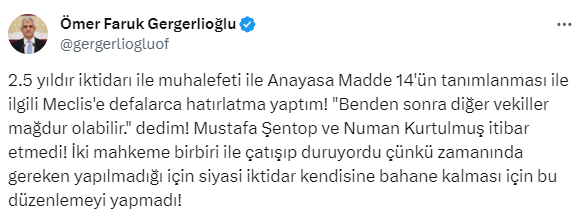 Ömer Faruk Gergerlioğlu
@gergerliogluof

2.5 yıldır iktidarı ile muhalefeti ile Anayasa Madde 14'ün tanımlanması ile ilgili Meclis'e defalarca hatırlatma yaptım! "Benden sonra diğer vekiller mağdur olabilir." dedim! Mustafa Şentop ve Numan Kurtulmuş itibar etmedi! İki mahkeme birbiri ile çatışıp duruyordu çünkü zamanında gereken yapılmadığı için siyasi iktidar kendisine bahane kalması için bu düzenlemeyi yapmadı!